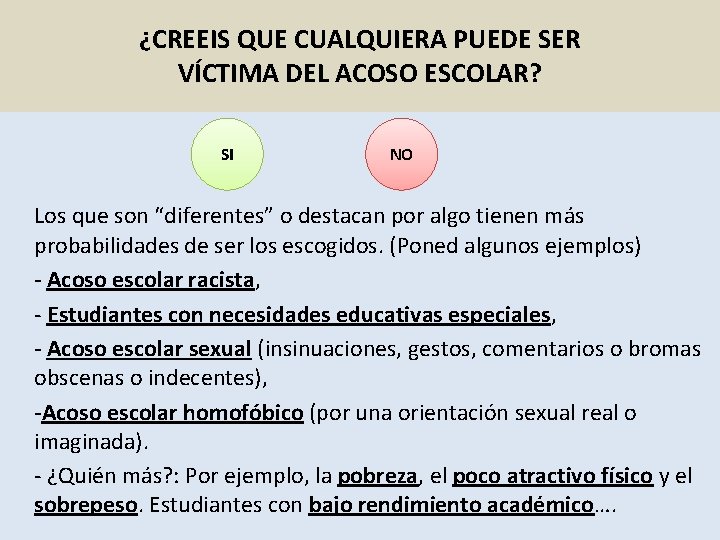 ¿CREEIS QUE CUALQUIERA PUEDE SER
VÍCTIMA DEL ACOSO ESCOLAR?

SI

NO

Los que son "diferentes" o destacan por algo tienen más probabilidades de ser los escogidos. (Poned algunos ejemplos)

- Acoso escolar racista,
- Estudiantes con necesidades educativas especiales,
- Acoso escolar sexual (insinuaciones, gestos, comentarios o bromas obscenas o indecentes),
-Acoso escolar homofóbico (por una orientación sexual real o imaginada).
- ¿Quién más?: Por ejemplo, la pobreza, el poco atractivo físico y el sobrepeso. Estudiantes con bajo rendimiento académico....